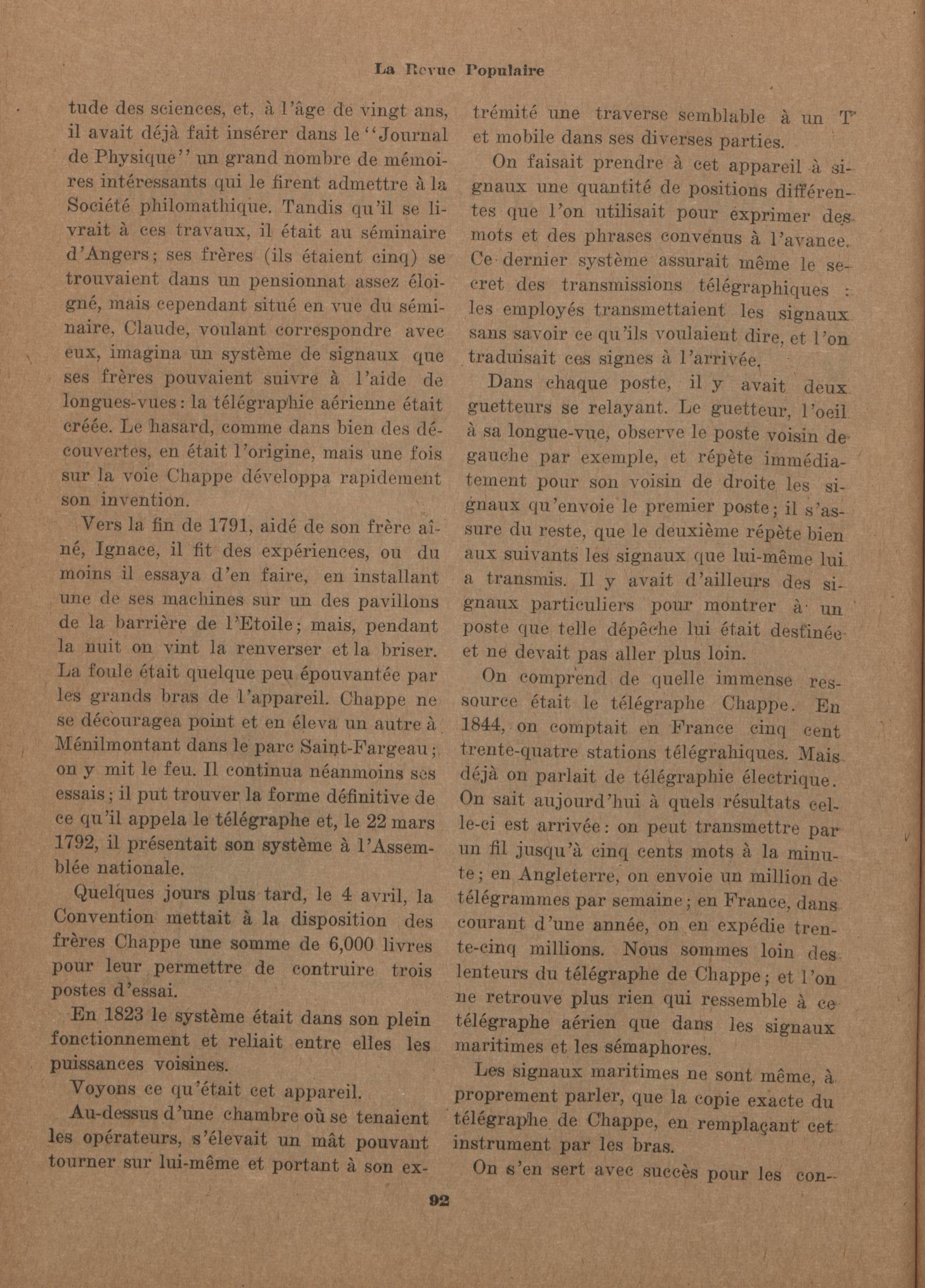 La Revue Populaire

tude des sciences, et, à l'âge de vingt ans, il avait déjà fait insérer dans le "Journal de Physique" un grand nombre de mémoires intéressants qui le firent admettre à la Société philomathique. Tandis qu'il se livrait à ces travaux, il était au séminaire d'Angers; ses frères (ils étaient cinq) se trouvaient dans un pensionnat assez éloigné, mais cependant situé en vue du séminaire, Claude, voulant correspondre avec eux, imagina un système de signaux que ses frères pouvaient suivre à l'aide de longues-vues: la télégraphie aérienne était créée. Le hasard, comme dans bien des découvertes, en était l'origine, mais une fois sur la voie Chappe développa rapidement son invention.

Vers la fin de 1791, aidé de son frère aîné, Ignace, il fit des expériences, ou du moins il essaya d'en faire, en installant une de ses machines sur un des pavillons de la barrière de l'Etoile; mais, pendant la nuit on vint la renverser et la briser. La foule était quelque peu épouvantée par les grands bras de l'appareil. Chappe ne se découragea point et en éleva un autre à Ménilmontant dans le parc Saint-Fargeau; on y mit le feu. Il continua néanmoins ses essais; il put trouver la forme définitive de ce qu'il appela le télégraphe et, le 22 mars 1792, il présentait son système à l'Assemblée nationale.

Quelques jours plus tard, le 4 avril, la Convention mettait à la disposition des frères Chappe une somme de 6,000 livres pour leur permettre de contruire trois postes d'essai.

En 1823 le système était dans son plein fonctionnement et reliait entre elles les puissances voisines.

Voyons ce qu'était cet appareil.

Au-dessus d'une chambre où se tenaient les opérateurs, s'élevait un mât pouvant tourner sur lui-même et portant à son extrémité une traverse semblable à un T et mobile dans ses diverses parties.

On faisait prendre à cet appareil à signaux une quantité de positions différentes que l'on utilisait pour exprimer des mots et des phrases convenus à l'avance. Ce dernier système assurait même le secret des transmissions télégraphiques : les employés transmettaient les signaux sans savoir ce qu'ils voulaient dire, et l'on traduisait ces signes à l'arrivée.

Dans chaque poste, il y avait deux guetteurs se relayant. Le guetteur, l'oeil à sa longue-vue, observe le poste voisin de gauche par exemple, et répète immédiatement pour son voisin de droite les signaux qu'envoie le premier poste; il s'assure du reste, que le deuxième répète bien aux suivants les signaux que lui-même lui a transmis. Il y avait d'ailleurs des signaux particuliers pour montrer à un poste que telle dépêche lui était destinée et ne devait pas aller plus loin.

On comprend de quelle immense ressource était le télégraphe Chappe. En 1844, on comptait en France cinq cent trente-quatre stations télégrahiques. Mais déjà on parlait de télégraphie électrique. On sait aujourd'hui à quels résultats celle-ci est arrivée: on peut transmettre par un fil jusqu'à cinq cents mots à la minute; en Angleterre, on envoie un million de télégrammes par semaine; en France, dans courant d'une année, on en expédie trente-cinq millions. Nous sommes loin des lenteurs du télégraphe de Chappe; et l'on ne retrouve plus rien qui ressemble à ce télégraphe aérien que dans les signaux maritimes et les sémaphores.

Les signaux maritimes ne sont même, à proprement parler, que la copie exacte du télégraphe de Chappe, en remplaçant cet instrument par les bras.

On s'en sert avec succès pour les con-

92